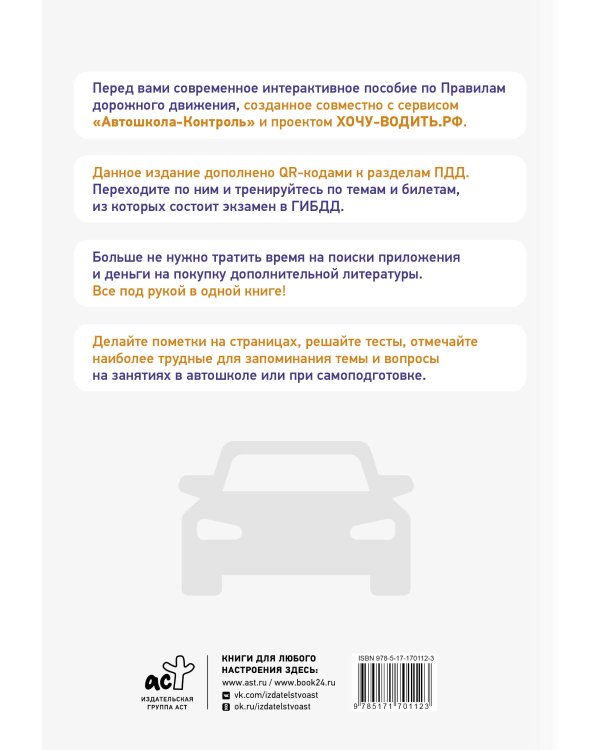 Перед вами современное интерактивное пособие по Правилам дорожного движения, созданное совместно с сервисом «Автошкола-Контроль» и проектом ХОЧУ-ВОДИТЬ.РФ.

Данное издание дополнено QR-кодами к разделам ПДД. Переходите по ним и тренируйтесь по темам и билетам, из которых состоит экзамен в ГИБДД.

Больше не нужно тратить время на поиски приложения и деньги на покупку дополнительной литературы. Все под рукой в одной книге!

Делайте пометки на страницах, решайте тесты, отмечайте наиболее трудные для запоминания темы и вопросы на занятиях в автошколе или при самоподготовке.

аст
ИЗДАТЕЛЬСКАЯ ГРУППА АСТ

КНИГИ ДЛЯ ЛЮБОГО НАСТРОЕНИЯ ЗДЕСЬ:
www.ast.ru / www.book24.ru
vk.com/izdatelstvoast
ok.ru/izdatelstvoast

ISBN 978-5-17-170112-3
9 785171 701123